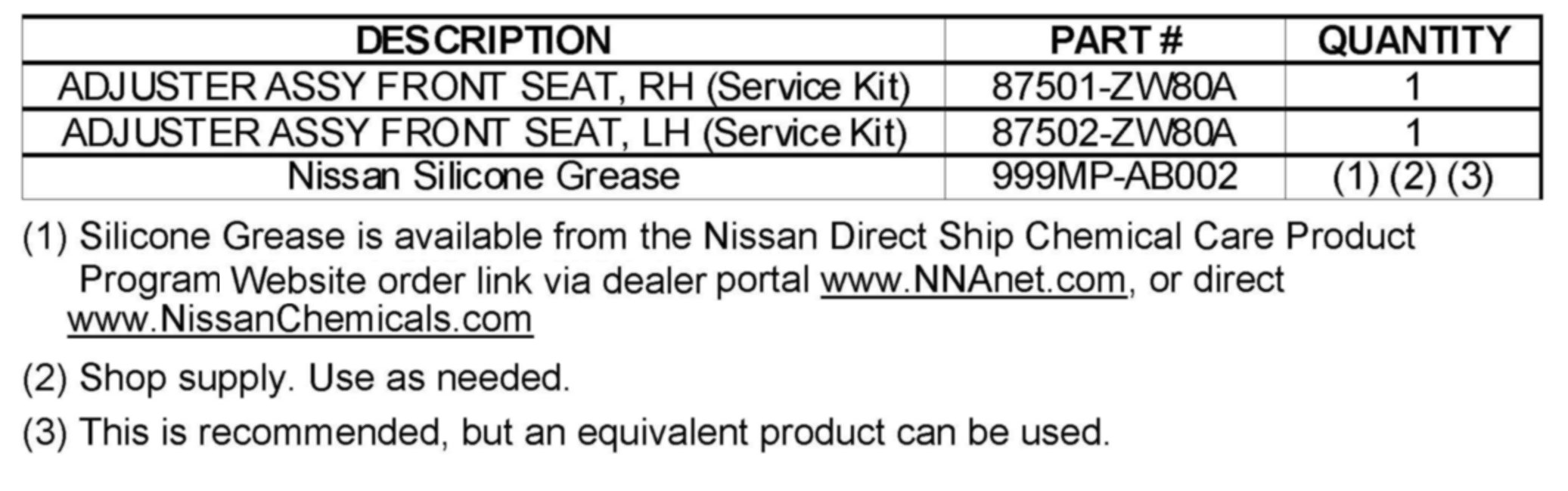 | DESCRIPTION | PART # | QUANTITY |
|---|---|---|
| ADJUSTER ASSY FRONT SEAT, RH (Service Kit) | 87501-ZW80A | 1 |
| ADJUSTER ASSY FRONT SEAT, LH (Service Kit) | 87502-ZW80A | 1 |
| Nissan Silicone Grease | 999MP-AB002 | (1) (2) (3) |

(1) Silicone Grease is available from the Nissan Direct Ship Chemical Care Product Program Website order link via dealer portal www.NNAnet.com, or direct www.NissanChemicals.com

(2) Shop supply. Use as needed.

(3) This is recommended, but an equivalent product can be used.